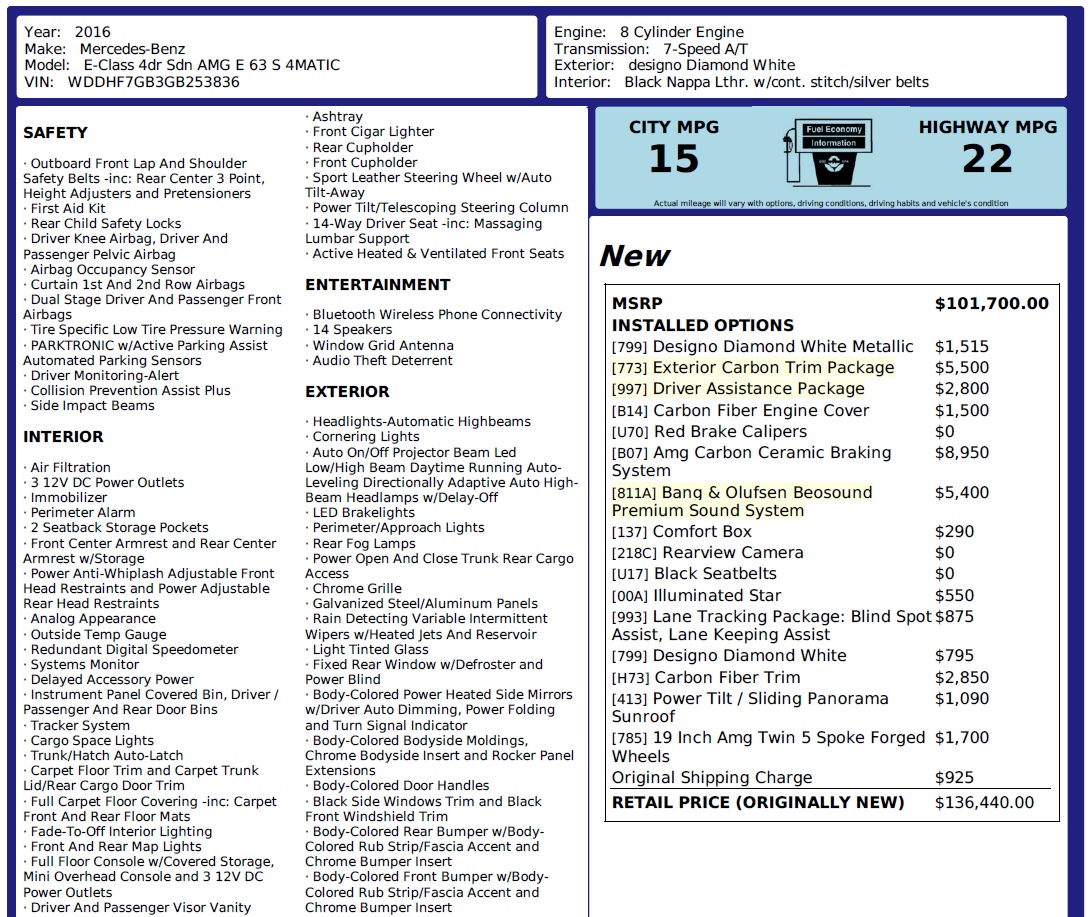 Year: 2016
Make: Mercedes-Benz
Model: E-Class 4dr Sdn AMG E 63 S 4MATIC
VIN: WDDHF7GB3GB253836

Engine: 8 Cylinder Engine
Transmission: 7-Speed A/T
Exterior: designo Diamond White
Interior: Black Nappa Lthr. w/cont. stitch/silver belts

SAFETY

· Outboard Front Lap And Shoulder Safety Belts -inc: Rear Center 3 Point, Height Adjusters and Pretensioners
· First Aid Kit
· Rear Child Safety Locks
· Driver Knee Airbag, Driver And Passenger Pelvic Airbag
· Airbag Occupancy Sensor
· Curtain 1st And 2nd Row Airbags
· Dual Stage Driver And Passenger Front Airbags
· Tire Specific Low Tire Pressure Warning
· PARKTRONIC w/Active Parking Assist Automated Parking Sensors
· Driver Monitoring-Alert
· Collision Prevention Assist Plus
· Side Impact Beams

INTERIOR

· Air Filtration
· 3 12V DC Power Outlets
· Immobilizer
· Perimeter Alarm
· 2 Seatback Storage Pockets
· Front Center Armrest and Rear Center Armrest w/Storage
· Power Anti-Whiplash Adjustable Front Head Restraints and Power Adjustable Rear Head Restraints
· Analog Appearance
· Outside Temp Gauge
· Redundant Digital Speedometer
· Systems Monitor
· Delayed Accessory Power
· Instrument Panel Covered Bin, Driver / Passenger And Rear Door Bins
· Tracker System
· Cargo Space Lights
· Trunk/Hatch Auto-Latch
· Carpet Floor Trim and Carpet Trunk Lid/Rear Cargo Door Trim
· Full Carpet Floor Covering -inc: Carpet Front And Rear Floor Mats
· Fade-To-Off Interior Lighting
· Front And Rear Map Lights
· Full Floor Console w/Covered Storage, Mini Overhead Console and 3 12V DC Power Outlets
· Driver And Passenger Visor Vanity

· Ashtray
· Front Cigar Lighter
· Rear Cupholder
· Front Cupholder
· Sport Leather Steering Wheel w/Auto Tilt-Away
· Power Tilt/Telescoping Steering Column
· 14-Way Driver Seat -inc: Massaging Lumbar Support
· Active Heated & Ventilated Front Seats

ENTERTAINMENT

· Bluetooth Wireless Phone Connectivity
· 14 Speakers
· Window Grid Antenna
· Audio Theft Deterrent

EXTERIOR

· Headlights-Automatic Highbeams
· Cornering Lights
· Auto On/Off Projector Beam Led Low/High Beam Daytime Running Auto-Leveling Directionally Adaptive Auto High-Beam Headlamps w/Delay-Off
· LED Brakelights
· Perimeter/Approach Lights
· Rear Fog Lamps
· Power Open And Close Trunk Rear Cargo Access
· Chrome Grille
· Galvanized Steel/Aluminum Panels
· Rain Detecting Variable Intermittent Wipers w/Heated Jets And Reservoir
· Light Tinted Glass
· Fixed Rear Window w/Defroster and Power Blind
· Body-Colored Power Heated Side Mirrors w/Driver Auto Dimming, Power Folding and Turn Signal Indicator
· Body-Colored Bodyside Moldings, Chrome Bodyside Insert and Rocker Panel Extensions
· Body-Colored Door Handles
· Black Side Windows Trim and Black Front Windshield Trim
· Body-Colored Rear Bumper w/Body-Colored Rub Strip/Fascia Accent and Chrome Bumper Insert
· Body-Colored Front Bumper w/Body-Colored Rub Strip/Fascia Accent and Chrome Bumper Insert

CITY MPG
15
Fuel Economy Information
HIGHWAY MPG
22
Actual mileage will vary with options, driving conditions, driving habits and vehicle's condition

New

| MSRP | $101,700.00 |
|---|---|
| INSTALLED OPTIONS | |
| [799] Designo Diamond White Metallic | $1,515 |
| [773] Exterior Carbon Trim Package | $5,500 |
| [997] Driver Assistance Package | $2,800 |
| [B14] Carbon Fiber Engine Cover | $1,500 |
| [U70] Red Brake Calipers | $0 |
| [B07] Amg Carbon Ceramic Braking System | $8,950 |
| [811A] Bang & Olufsen Beosound Premium Sound System | $5,400 |
| [137] Comfort Box | $290 |
| [218C] Rearview Camera | $0 |
| [U17] Black Seatbelts | $0 |
| [00A] Illuminated Star | $550 |
| [993] Lane Tracking Package: Blind Spot Assist, Lane Keeping Assist | $875 |
| [799] Designo Diamond White | $795 |
| [H73] Carbon Fiber Trim | $2,850 |
| [413] Power Tilt / Sliding Panorama Sunroof | $1,090 |
| [785] 19 Inch Amg Twin 5 Spoke Forged Wheels | $1,700 |
| Original Shipping Charge | $925 |
| RETAIL PRICE (ORIGINALLY NEW) | $136,440.00 |